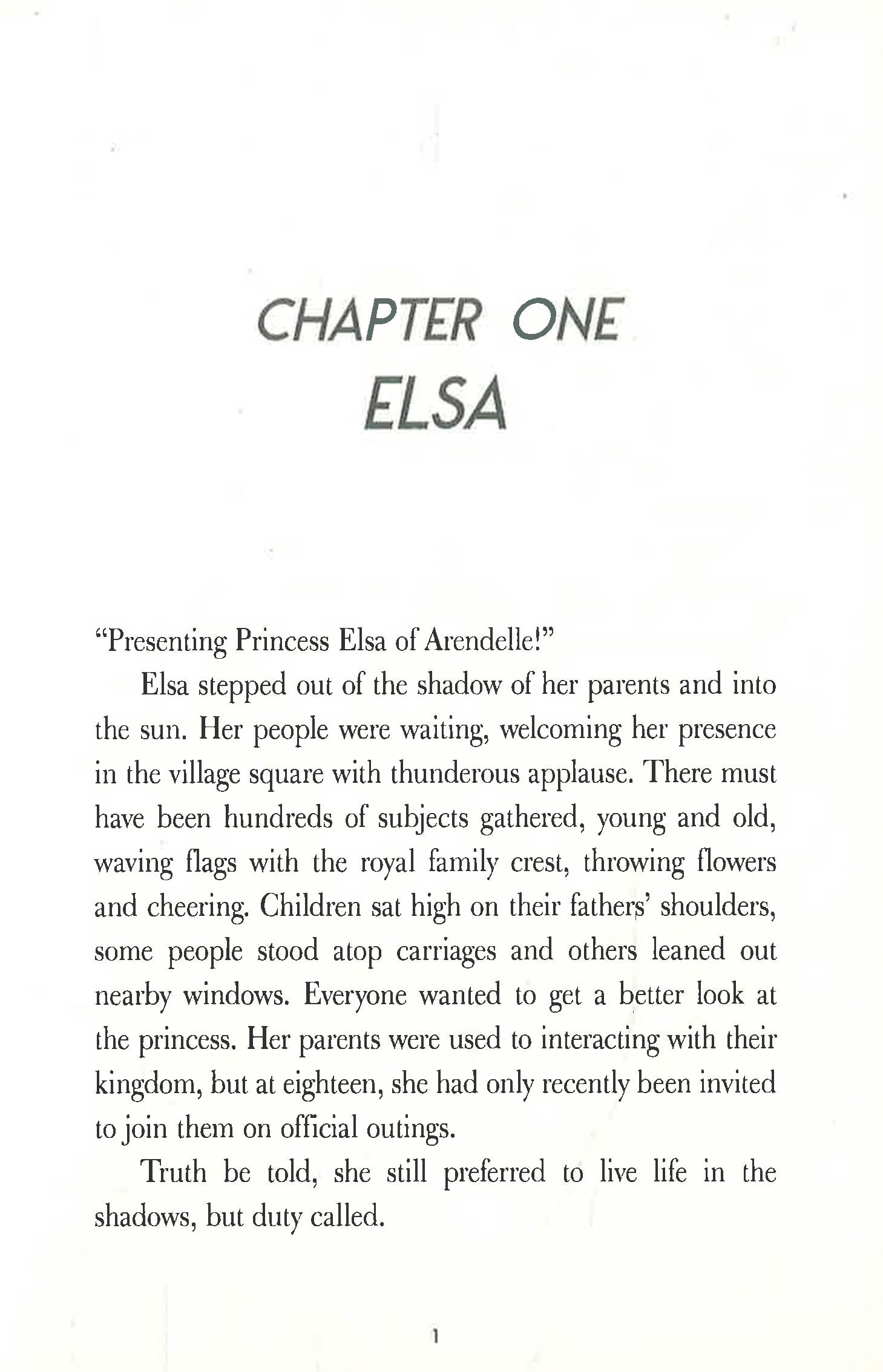 CHAPTER ONE
ELSA

"Presenting Princess Elsa of Arendelle!"

Elsa stepped out of the shadow of her parents and into the sun. Her people were waiting, welcoming her presence in the village square with thunderous applause. There must have been hundreds of subjects gathered, young and old, waving flags with the royal family crest, throwing flowers and cheering. Children sat high on their fathers' shoulders, some people stood atop carriages and others leaned out nearby windows. Everyone wanted to get a better look at the princess. Her parents were used to interacting with their kingdom, but at eighteen, she had only recently been invited to join them on official outings.

Truth be told, she still preferred to live life in the shadows, but duty called.

1